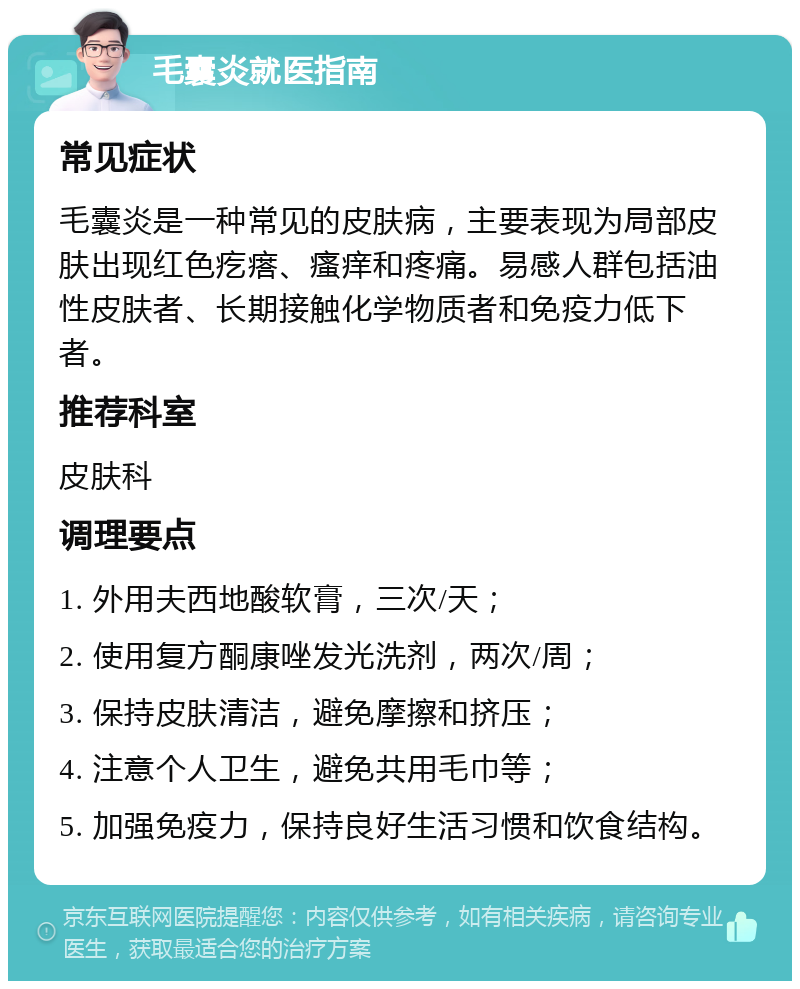 毛囊炎就医指南

常见症状

毛囊炎是一种常见的皮肤病，主要表现为局部皮肤出现红色疙瘩、瘙痒和疼痛。易感人群包括油性皮肤者、长期接触化学物质者和免疫力低下者。

推荐科室

皮肤科

调理要点

1. 外用夫西地酸软膏，三次/天；

2. 使用复方酮康唑发光洗剂，两次/周；

3. 保持皮肤清洁，避免摩擦和挤压；

4. 注意个人卫生，避免共用毛巾等；

5. 加强免疫力，保持良好生活习惯和饮食结构。

京东互联网医院提醒您：内容仅供参考，如有相关疾病，请咨询专业医生，获取最适合您的治疗方案